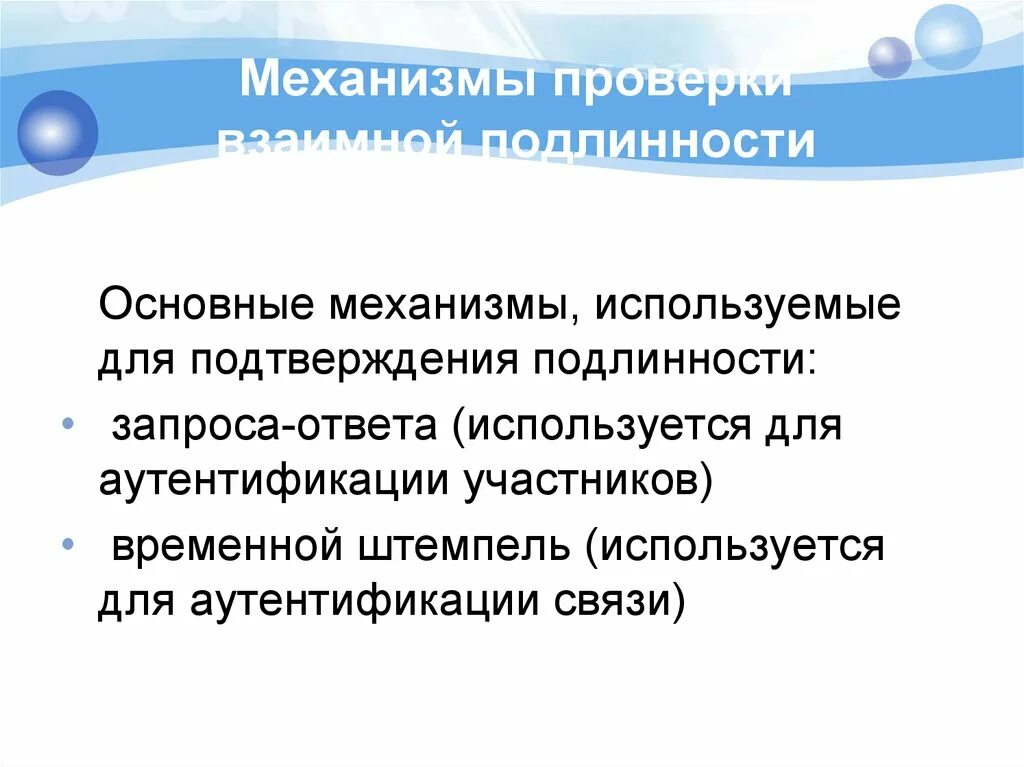 Механизмы проверки взаимной подлинности

Основные механизмы, используемые для подтверждения подлинности:

• запроса-ответа (используется для аутентификации участников)
• временной штемпель (используется для аутентификации связи)